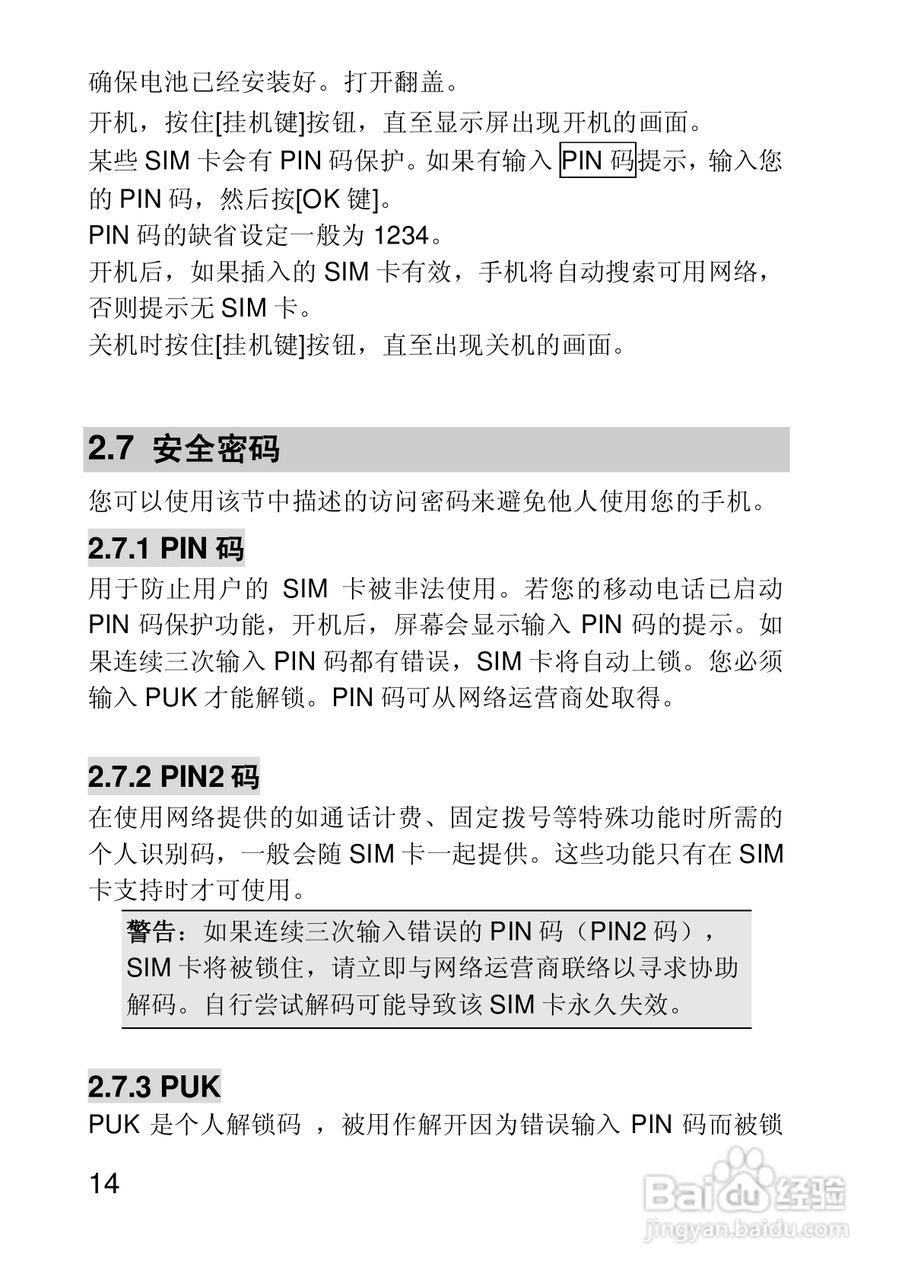 确保电池已经安装好。打开翻盖。

开机，按住[挂机键]按钮，直至显示屏出现开机的画面。

某些 SIM 卡会有 PIN 码保护。如果有输入 PIN 码提示，输入您的 PIN 码，然后按[OK 键]。

PIN 码的缺省设定一般为 1234。

开机后，如果插入的 SIM 卡有效，手机将自动搜索可用网络，否则提示无 SIM 卡。

关机时按住[挂机键]按钮，直至出现关机的画面。

2.7 安全密码

您可以使用该节中描述的访问密码来避免他人使用您的手机。

2.7.1 PIN 码

用于防止用户的 SIM 卡被非法使用。若您的移动电话已启动 PIN 码保护功能，开机后，屏幕会显示输入 PIN 码的提示。如果连续三次输入 PIN 码都有错误，SIM 卡将自动上锁。您必须输入 PUK 才能解锁。PIN 码可从网络运营商处取得。

2.7.2 PIN2 码

在使用网络提供的如通话计费、固定拨号等特殊功能时所需的个人识别码，一般会随 SIM 卡一起提供。这些功能只有在 SIM 卡支持时才可使用。

警告：如果连续三次输入错误的 PIN 码（PIN2 码），SIM 卡将被锁住，请立即与网络运营商联络以寻求协助解码。自行尝试解码可能导致该 SIM 卡永久失效。

2.7.3 PUK

PUK 是个人解锁码 ，被用作解开因为错误输入 PIN 码而被锁

14

Baidu 经验
jingyan.baidu.com